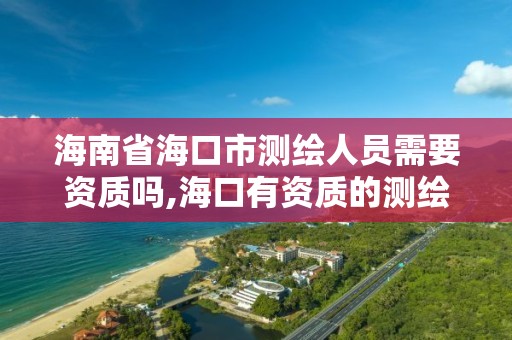 海南省海口市测绘人员需要资质吗,海口有资质的测绘